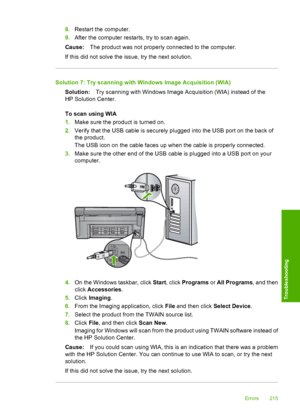 8. Restart the computer.
9. After the computer restarts, try to scan again.

Cause: The product was not properly connected to the computer.

If this did not solve the issue, try the next solution.

Solution 7: Try scanning with Windows Image Acquisition (WIA)

Solution: Try scanning with Windows Image Acquisition (WIA) instead of the HP Solution Center.

To scan using WIA
1. Make sure the product is turned on.
2. Verify that the USB cable is securely plugged into the USB port on the back of the product.
The USB icon on the cable faces up when the cable is properly connected.
3. Make sure the other end of the USB cable is plugged into a USB port on your computer.

4. On the Windows taskbar, click Start, click Programs or All Programs, and then click Accessories.
5. Click Imaging.
6. From the Imaging application, click File and then click Select Device.
7. Select the product from the TWAIN source list.
8. Click File, and then click Scan New.
Imaging for Windows will scan from the product using TWAIN software instead of the HP Solution Center.

Cause: If you could scan using WIA, this is an indication that there was a problem with the HP Solution Center. You can continue to use WIA to scan, or try the next solution.

If this did not solve the issue, try the next solution.

Troubleshooting

Errors 215